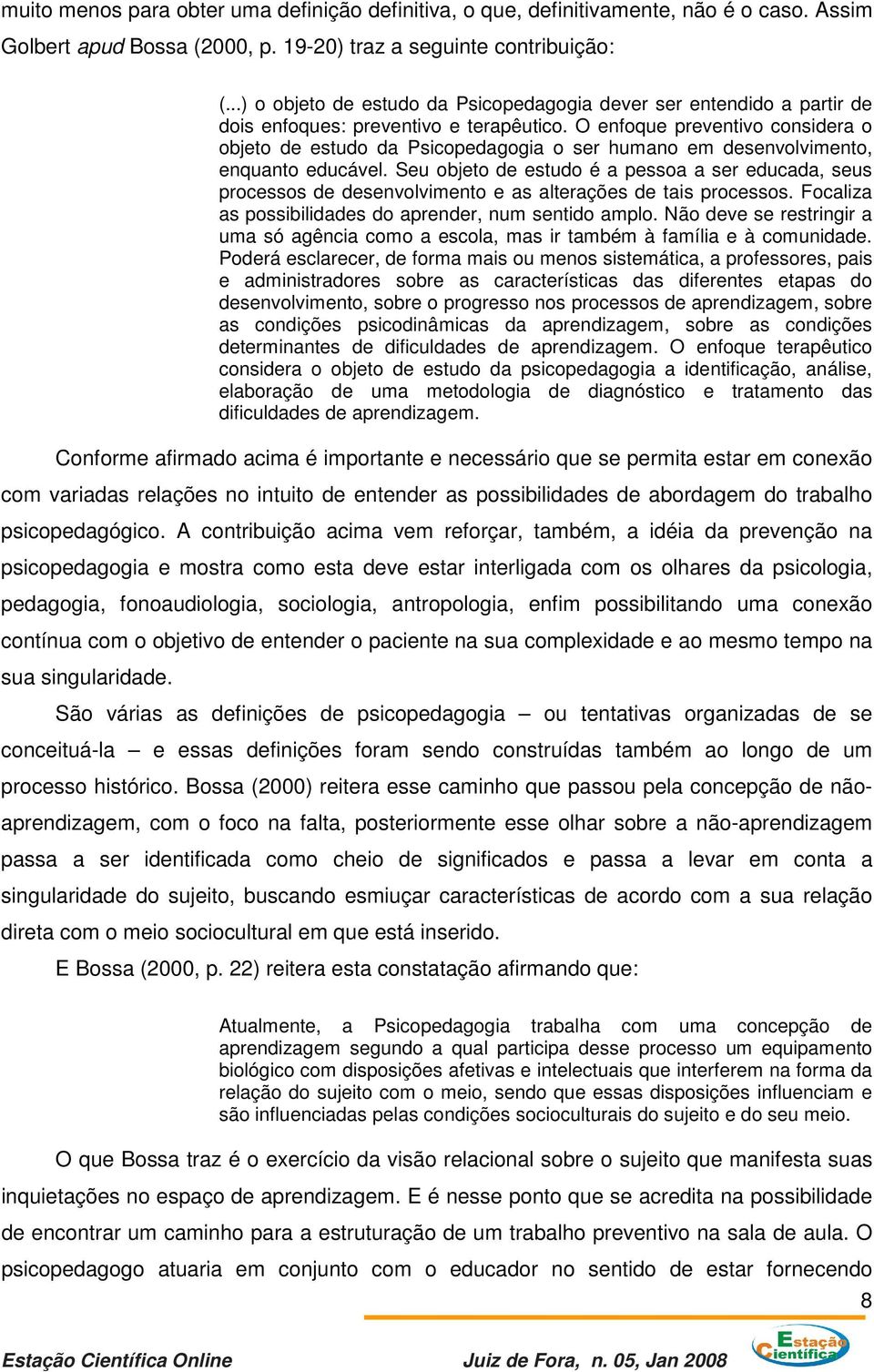 muito menos para obter uma definição definitiva, o que, definitivamente, não é o caso. Assim Golbert apud Bossa (2000, p. 19-20) traz a seguinte contribuição:

(...) o objeto de estudo da Psicopedagogia dever ser entendido a partir de dois enfoques: preventivo e terapêutico. O enfoque preventivo considera o objeto de estudo da Psicopedagogia o ser humano em desenvolvimento, enquanto educável. Seu objeto de estudo é a pessoa a ser educada, seus processos de desenvolvimento e as alterações de tais processos. Focaliza as possibilidades do aprender, num sentido amplo. Não deve se restringir a uma só agência como a escola, mas ir também à família e à comunidade. Poderá esclarecer, de forma mais ou menos sistemática, a professores, pais e administradores sobre as características das diferentes etapas do desenvolvimento, sobre o progresso nos processos de aprendizagem, sobre as condições psicodinâmicas da aprendizagem, sobre as condições determinantes de dificuldades de aprendizagem. O enfoque terapêutico considera o objeto de estudo da psicopedagogia a identificação, análise, elaboração de uma metodologia de diagnóstico e tratamento das dificuldades de aprendizagem.

Conforme afirmado acima é importante e necessário que se permita estar em conexão com variadas relações no intuito de entender as possibilidades de abordagem do trabalho psicopedagógico. A contribuição acima vem reforçar, também, a idéia da prevenção na psicopedagogia e mostra como esta deve estar interligada com os olhares da psicologia, pedagogia, fonoaudiologia, sociologia, antropologia, enfim possibilitando uma conexão contínua com o objetivo de entender o paciente na sua complexidade e ao mesmo tempo na sua singularidade.

São várias as definições de psicopedagogia – ou tentativas organizadas de se conceituá-la – e essas definições foram sendo construídas também ao longo de um processo histórico. Bossa (2000) reitera esse caminho que passou pela concepção de não-aprendizagem, com o foco na falta, posteriormente esse olhar sobre a não-aprendizagem passa a ser identificada como cheio de significados e passa a levar em conta a singularidade do sujeito, buscando esmiuçar características de acordo com a sua relação direta com o meio sociocultural em que está inserido.

E Bossa (2000, p. 22) reitera esta constatação afirmando que:

Atualmente, a Psicopedagogia trabalha com uma concepção de aprendizagem segundo a qual participa desse processo um equipamento biológico com disposições afetivas e intelectuais que interferem na forma da relação do sujeito com o meio, sendo que essas disposições influenciam e são influenciadas pelas condições socioculturais do sujeito e do seu meio.

O que Bossa traz é o exercício da visão relacional sobre o sujeito que manifesta suas inquietações no espaço de aprendizagem. E é nesse ponto que se acredita na possibilidade de encontrar um caminho para a estruturação de um trabalho preventivo na sala de aula. O psicopedagogo atuaria em conjunto com o educador no sentido de estar fornecendo

8

Estação Científica Online    Juiz de Fora, n. 05, Jan 2008    Estação Científica